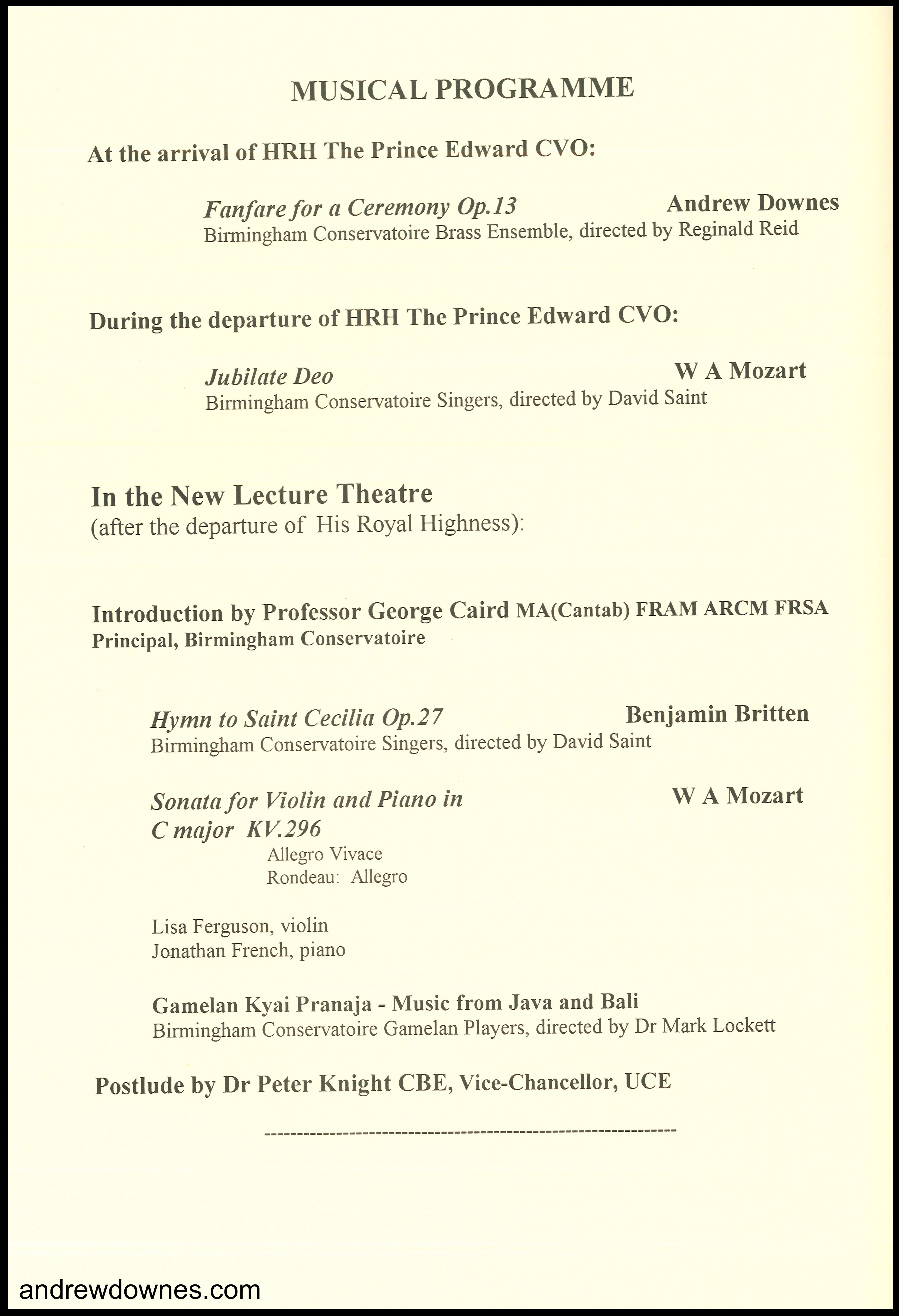 MUSICAL PROGRAMME

At the arrival of HRH The Prince Edward CVO:

Fanfare for a Ceremony Op.13 Andrew Downes
Birmingham Conservatoire Brass Ensemble, directed by Reginald Reid

During the departure of HRH The Prince Edward CVO:

Jubilate Deo W A Mozart
Birmingham Conservatoire Singers, directed by David Saint

In the New Lecture Theatre
(after the departure of His Royal Highness):

Introduction by Professor George Caird MA(Cantab) FRAM ARCM FRSA
Principal, Birmingham Conservatoire

Hymn to Saint Cecilia Op.27 Benjamin Britten
Birmingham Conservatoire Singers, directed by David Saint

Sonata for Violin and Piano in C major KV.296 W A Mozart
Allegro Vivace
Rondeau: Allegro

Lisa Ferguson, violin
Jonathan French, piano

Gamelan Kyai Pranaja - Music from Java and Bali
Birmingham Conservatoire Gamelan Players, directed by Dr Mark Lockett

Postlude by Dr Peter Knight CBE, Vice-Chancellor, UCE

------------------------------------------------------------

andrewdownes.com